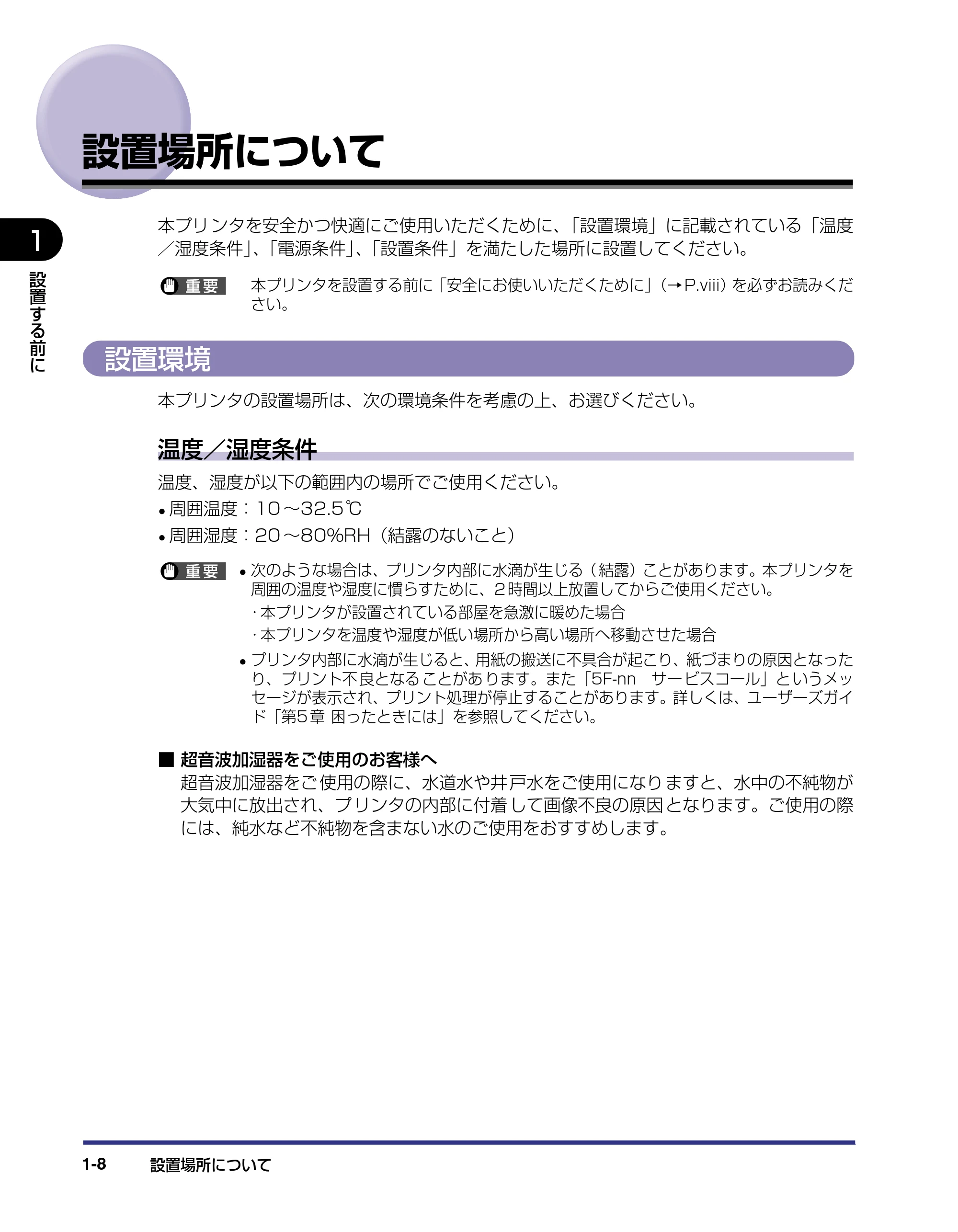 設置場所について

1

設置する前に

本プリンタを安全かつ快適にご使用いただくために、「設置環境」に記載されている「温度／湿度条件」、「電源条件」、「設置条件」を満たした場所に設置してください。

重要　本プリンタを設置する前に「安全にお使いいただくために」（→P.viii）を必ずお読みください。

設置環境

本プリンタの設置場所は、次の環境条件を考慮の上、お選びください。

温度／湿度条件

温度、湿度が以下の範囲内の場所でご使用ください。

• 周囲温度：10～32.5℃
• 周囲湿度：20～80%RH（結露のないこと）

重要
• 次のような場合は、プリンタ内部に水滴が生じる（結露）ことがあります。本プリンタを周囲の温度や湿度に慣らすために、2時間以上放置してからご使用ください。
・本プリンタが設置されている部屋を急激に暖めた場合
・本プリンタを温度や湿度が低い場所から高い場所へ移動させた場合
• プリンタ内部に水滴が生じると、用紙の搬送に不具合が起こり、紙づまりの原因となったり、プリント不良となることがあります。また「5F-nn　サービスコール」というメッセージが表示され、プリント処理が停止することがあります。詳しくは、ユーザーズガイド「第5章 困ったときには」を参照してください。

■ 超音波加湿器をご使用のお客様へ
超音波加湿器をご使用の際に、水道水や井戸水をご使用になりますと、水中の不純物が大気中に放出され、プリンタの内部に付着して画像不良の原因となります。ご使用の際には、純水など不純物を含まない水のご使用をおすすめします。

1-8　設置場所について